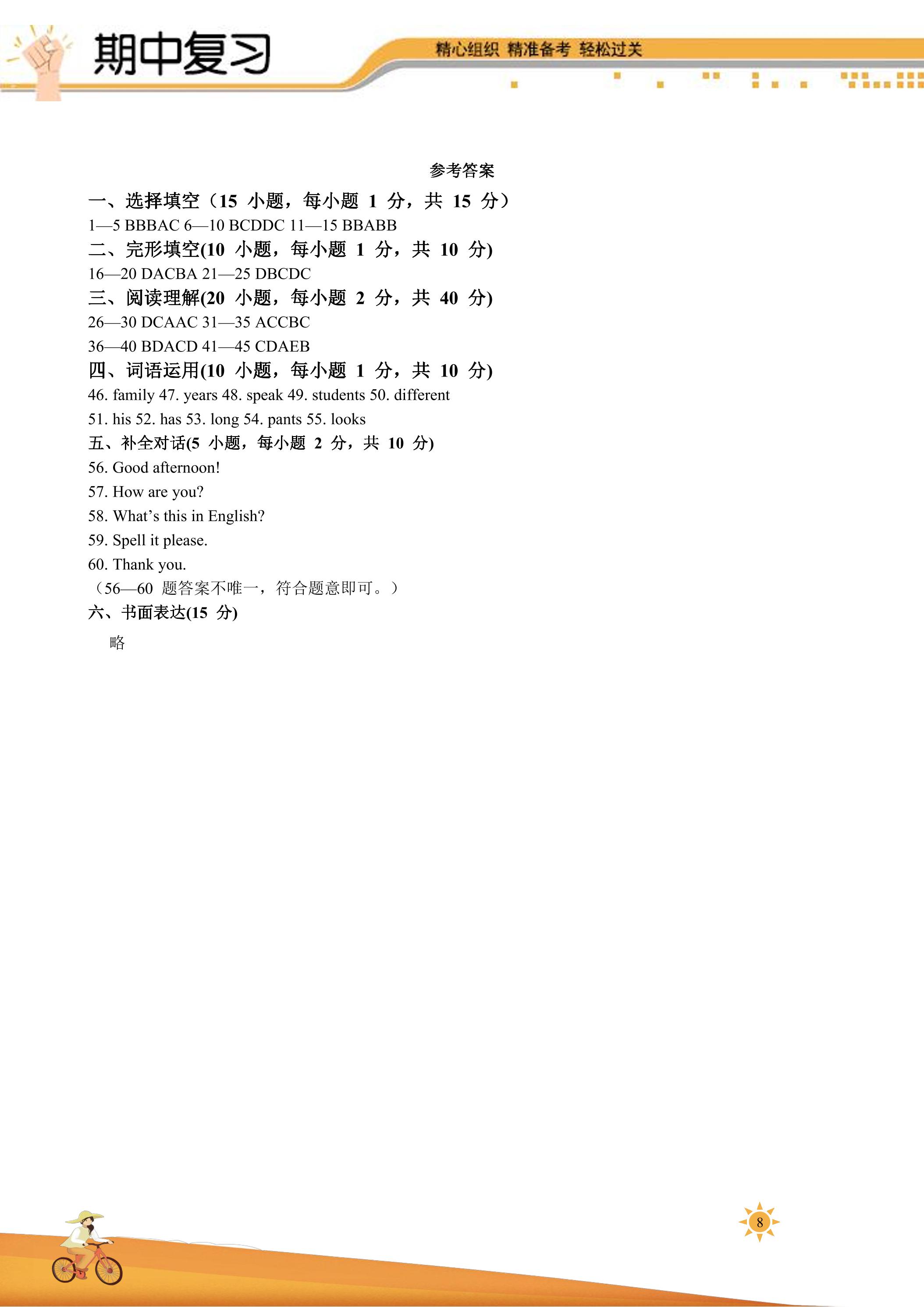 期中复习

精心组织 精准备考 轻松过关

参考答案

一、选择填空（15小题，每小题1分，共15分）

1—5 BBBAC 6—10 BCDDC 11—15 BBABB

二、完形填空(10小题，每小题1分，共10分)

16—20 DACBA 21—25 DBCDC

三、阅读理解(20小题，每小题2分，共40分)

26—30 DCAAC 31—35 ACCBC

36—40 BDACD 41—45 CDAEB

四、词语运用(10小题，每小题1分，共10分)

46. family 47. years 48. speak 49. students 50. different

51. his 52. has 53. long 54. pants 55. looks

五、补全对话(5小题，每小题2分，共10分)

56. Good afternoon!

57. How are you?

58. What's this in English?

59. Spell it please.

60. Thank you.

（56—60题答案不唯一，符合题意即可。）

六、书面表达(15分)

略

8